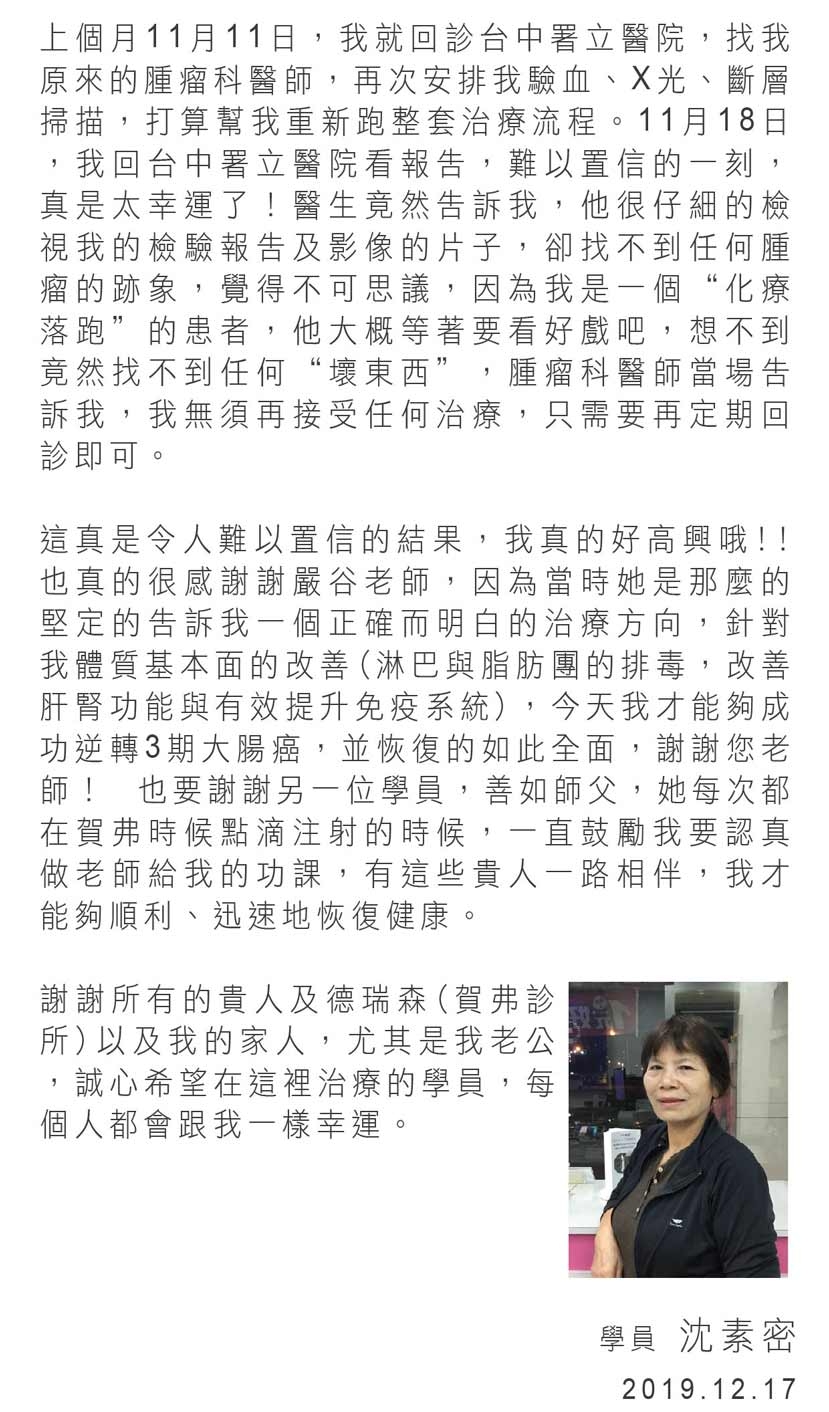 上個月11月11日，我就回診台中署立醫院，找我原來的腫瘤科醫師，再次安排我驗血、X光、斷層掃描，打算幫我重新跑整套治療流程。11月18日，我回台中署立醫院看報告，難以置信的一刻，真是太幸運了！醫生竟然告訴我，他很仔細的檢視我的檢驗報告及影像的片子，卻找不到任何腫瘤的跡象，覺得不可思議，因為我是一個“化療落跑”的患者，他大概等著要看好戲吧，想不到竟然找不到任何“壞東西”，腫瘤科醫師當場告訴我，我無須再接受任何治療，只需要再定期回診即可。

這真是令人難以置信的結果，我真的好高興哦!!也真的很感謝謝嚴谷老師，因為當時她是那麼的堅定的告訴我一個正確而明白的治療方向，針對我體質基本面的改善(淋巴與脂肪團的排毒，改善肝腎功能與有效提升免疫系統)，今天我才能夠成功逆轉3期大腸癌，並恢復的如此全面，謝謝您老師！ 也要謝謝另一位學員，善如師父，她每次都在賀弗時候點滴注射的時候，一直鼓勵我要認真做老師給我的功課，有這些貴人一路相伴，我才能夠順利、迅速地恢復健康。

謝謝所有的貴人及德瑞森(賀弗診所)以及我的家人，尤其是我老公，誠心希望在這裡治療的學員，每個人都會跟我一樣幸運。

學員 沈素密
2019.12.17